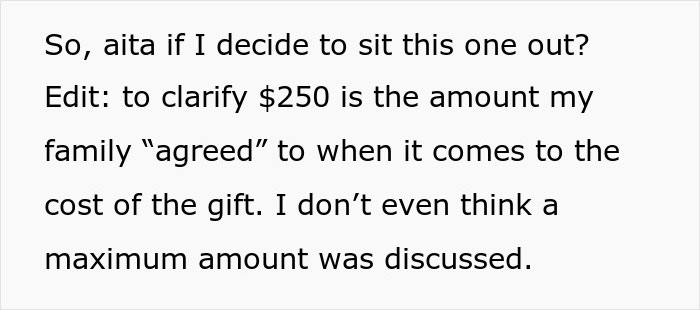 So, aita if I decide to sit this one out?
Edit: to clarify \$250 is the amount my family “agreed” to when it comes to the cost of the gift. I don’t even think a maximum amount was discussed.